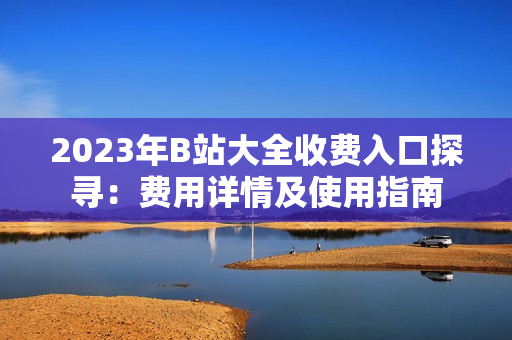 2023年B站大全收费入口探寻：费用详情及使用指南